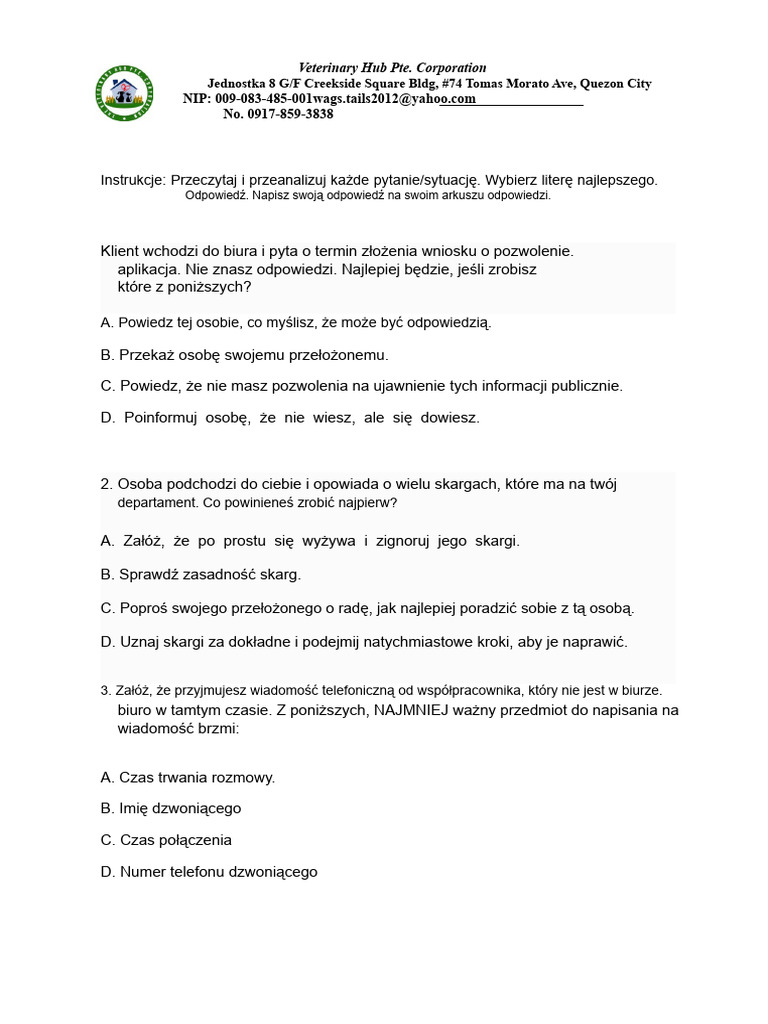 Veterinary Hub Pte. Corporation
Jednostka 8 G/F Creekside Square Bldg, #74 Tomas Morato Ave, Quezon City
NIP: 009-083-485-001wags.tails2012@yahoo.com
No. 0917-859-3838

Instrukcje: Przeczytaj i przeanalizuj każde pytanie/sytuację. Wybierz literę najlepszego. Odpowiedź. Napisz swoją odpowiedź na swoim arkuszu odpowiedzi.

Klient wchodzi do biura i pyta o termin złożenia wniosku o pozwolenie. aplikacja. Nie znasz odpowiedzi. Najlepiej będzie, jeśli zrobisz które z poniższych?

A. Powiedz tej osobie, co myślisz, że może być odpowiedzią.

B. Przekaż osobę swojemu przełożonemu.

C. Powiedz, że nie masz pozwolenia na ujawnienie tych informacji publicznie.

D. Poinformuj osobę, że nie wiesz, ale się dowiesz.

2. Osoba podchodzi do ciebie i opowiada o wielu skargach, które ma na twój departament. Co powinieneś zrobić najpierw?

A. Załóż, że po prostu się wyżywa i zignoruj jego skargi.

B. Sprawdź zasadność skarg.

C. Poproś swojego przełożonego o radę, jak najlepiej poradzić sobie z tą osobą.

D. Uznaj skargi za dokładne i podejmij natychmiastowe kroki, aby je naprawić.

3. Załóż, że przyjmujesz wiadomość telefoniczną od współpracownika, który nie jest w biurze. biuro w tamtym czasie. Z poniższych, NAJMNIEJ ważny przedmiot do napisania na wiadomość brzmi:

A. Czas trwania rozmowy.

B. Imię dzwoniącego

C. Czas połączenia

D. Numer telefonu dzwoniącego